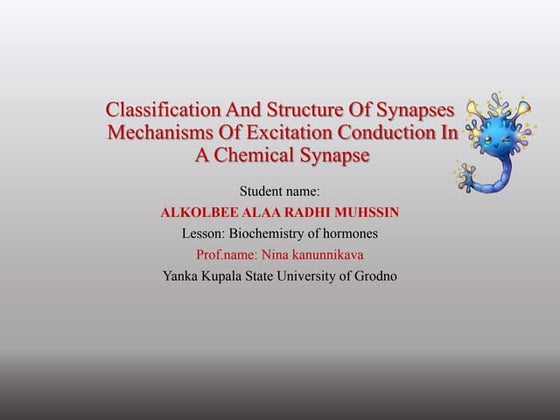 Classification And Structure Of Synapses
Mechanisms Of Excitation Conduction In
A Chemical Synapse

Student name:
ALKOLBEE ALAA RADHI MUHSSIN
Lesson: Biochemistry of hormones
Prof.name: Nina kanunnikava
Yanka Kupala State University of Grodno